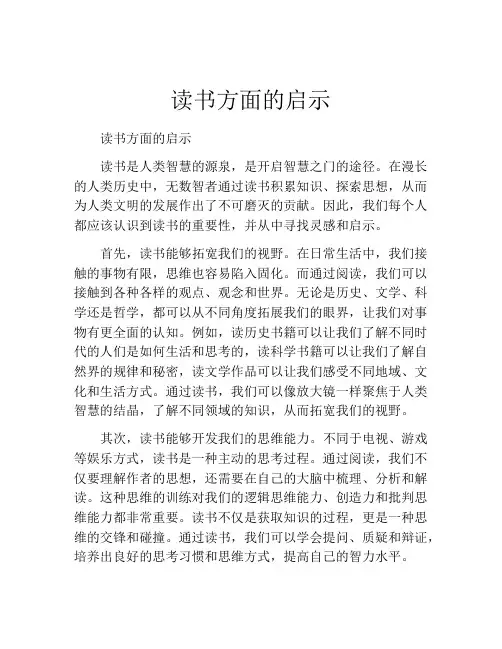 读书方面的启示

读书方面的启示

读书是人类智慧的源泉，是开启智慧之门的途径。在漫长的人类历史中，无数智者通过读书积累知识、探索思想，从而为人类文明的发展作出了不可磨灭的贡献。因此，我们每个人都应该认识到读书的重要性，并从中寻找灵感和启示。

首先，读书能够拓宽我们的视野。在日常生活中，我们接触的事物有限，思维也容易陷入固化。而通过阅读，我们可以接触到各种各样的观点、观念和世界。无论是历史、文学、科学还是哲学，都可以从不同角度拓展我们的眼界，让我们对事物有更全面的认知。例如，读历史书籍可以让我们了解不同时代的人们是如何生活和思考的，读科学书籍可以让我们了解自然界的规律和秘密，读文学作品可以让我们感受不同地域、文化和生活方式。通过读书，我们可以像放大镜一样聚焦于人类智慧的结晶，了解不同领域的知识，从而拓宽我们的视野。

其次，读书能够开发我们的思维能力。不同于电视、游戏等娱乐方式，读书是一种主动的思考过程。通过阅读，我们不仅要理解作者的思想，还需要在自己的大脑中梳理、分析和解读。这种思维的训练对我们的逻辑思维能力、创造力和批判思维能力都非常重要。读书不仅是获取知识的过程，更是一种思维的交锋和碰撞。通过读书，我们可以学会提问、质疑和辩证，培养出良好的思考习惯和思维方式，提高自己的智力水平。